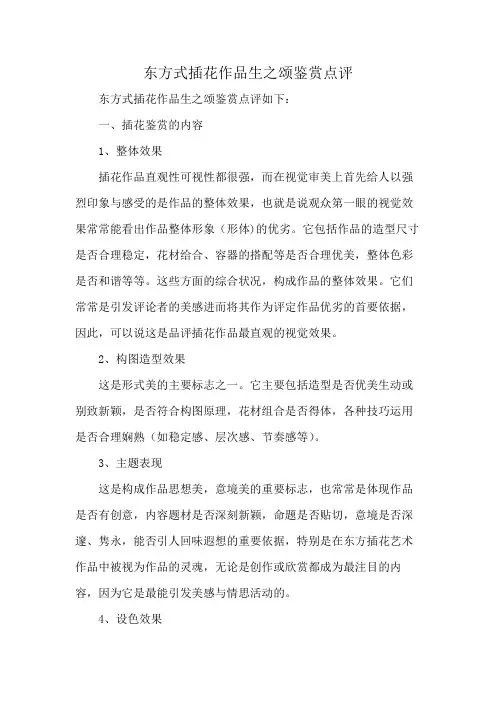 东方式插花作品生之颂鉴赏点评

东方式插花作品生之颂鉴赏点评如下:

一、插花鉴赏的内容

1、整体效果

插花作品直观性可视性都很强,而在视觉审美上首先给人以强烈印象与感受的是作品的整体效果,也就是说观众第一眼的视觉效果常常能看出作品整体形象(形体)的优劣。它包括作品的造型尺寸是否合理稳定,花材给合、容器的搭配等是否合理优美,整体色彩是否和谐等等。这些方面的综合状况,构成作品的整体效果。它们常常是引发评论者的美感进而将其作为评定作品优劣的首要依据,因此,可以说这是品评插花作品最直观的视觉效果。

2、构图造型效果

这是形式美的主要标志之一。它主要包括造型是否优美生动或别致新颖,是否符合构图原理,花材组合是否得体,各种技巧运用是否合理娴熟(如稳定感、层次感、节奏感等)。

3、主题表现

这是构成作品思想美,意境美的重要标志,也常常是体现作品是否有创意,内容题材是否深刻新颖,命题是否贴切,意境是否深邃、隽永,能否引人回味遐想的重要依据,特别是在东方插花艺术作品中被视为作品的灵魂,无论是创作或欣赏都成为最注目的内容,因为它是最能引发美感与情思活动的。

4、设色效果